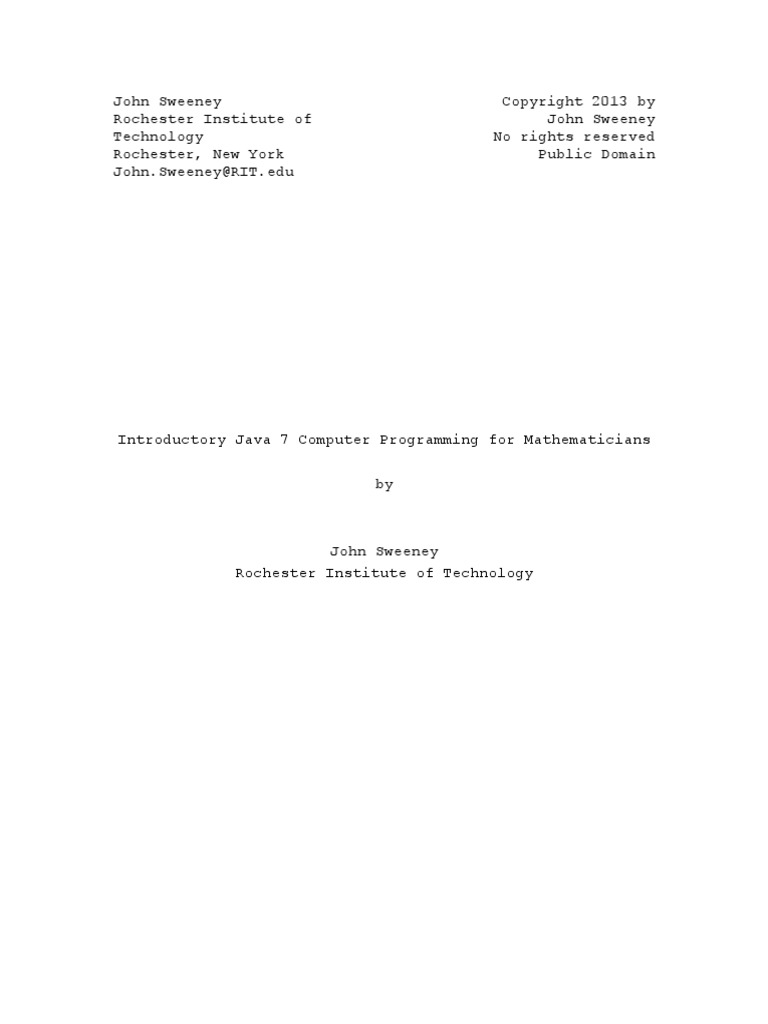 John Sweeney
Rochester Institute of Technology
Rochester, New York
John.Sweeney@RIT.edu

Copyright 2013 by John Sweeney
No rights reserved
Public Domain

Introductory Java 7 Computer Programming for Mathematicians

by

John Sweeney
Rochester Institute of Technology